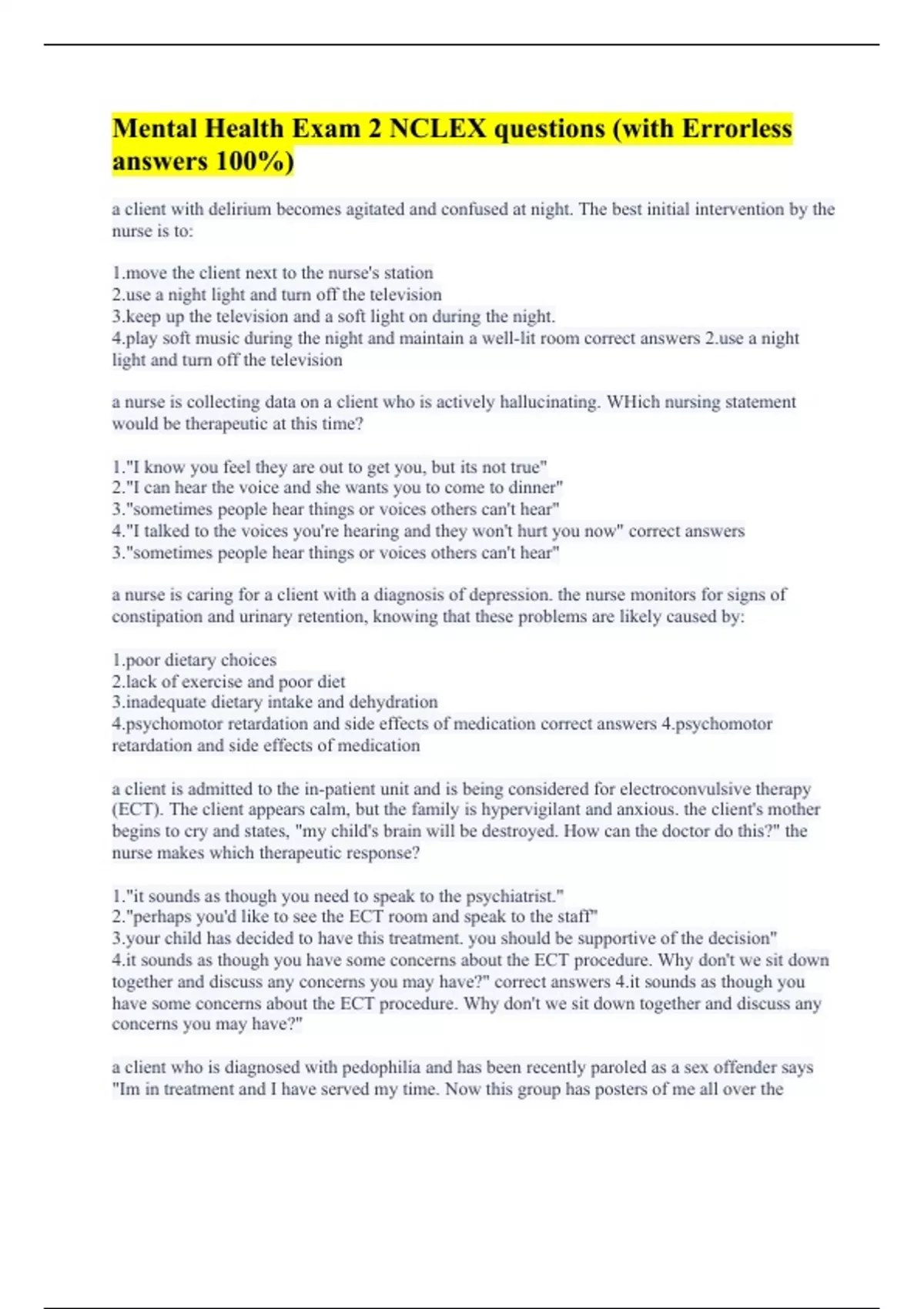 Mental Health Exam 2 NCLEX questions (with Errorless answers 100%)

a client with delirium becomes agitated and confused at night. The best initial intervention by the nurse is to:

1.move the client next to the nurse's station
2.use a night light and turn off the television
3.keep up the television and a soft light on during the night.
4.play soft music during the night and maintain a well-lit room correct answers 2.use a night light and turn off the television

a nurse is collecting data on a client who is actively hallucinating. WHich nursing statement would be therapeutic at this time?

1."I know you feel they are out to get you, but its not true"
2."I can hear the voice and she wants you to come to dinner"
3."sometimes people hear things or voices others can't hear"
4."I talked to the voices you're hearing and they won't hurt you now" correct answers 3."sometimes people hear things or voices others can't hear"

a nurse is caring for a client with a diagnosis of depression. the nurse monitors for signs of constipation and urinary retention, knowing that these problems are likely caused by:

1.poor dietary choices
2.lack of exercise and poor diet
3.inadequate dietary intake and dehydration
4.psychomotor retardation and side effects of medication correct answers 4.psychomotor retardation and side effects of medication

a client is admitted to the in-patient unit and is being considered for electroconvulsive therapy (ECT). The client appears calm, but the family is hypervigilant and anxious. the client's mother begins to cry and states, "my child's brain will be destroyed. How can the doctor do this?" the nurse makes which therapeutic response?

1."it sounds as though you need to speak to the psychiatrist."
2."perhaps you'd like to see the ECT room and speak to the staff"
3.your child has decided to have this treatment. you should be supportive of the decision"
4.it sounds as though you have some concerns about the ECT procedure. Why don't we sit down together and discuss any concerns you may have?" correct answers 4.it sounds as though you have some concerns about the ECT procedure. Why don't we sit down together and discuss any concerns you may have?"

a client who is diagnosed with pedophilia and has been recently paroled as a sex offender says "Im in treatment and I have served my time. Now this group has posters of me all over the